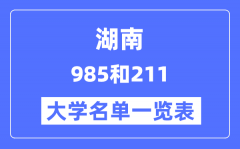 湖南

985和211

大学名单一览表